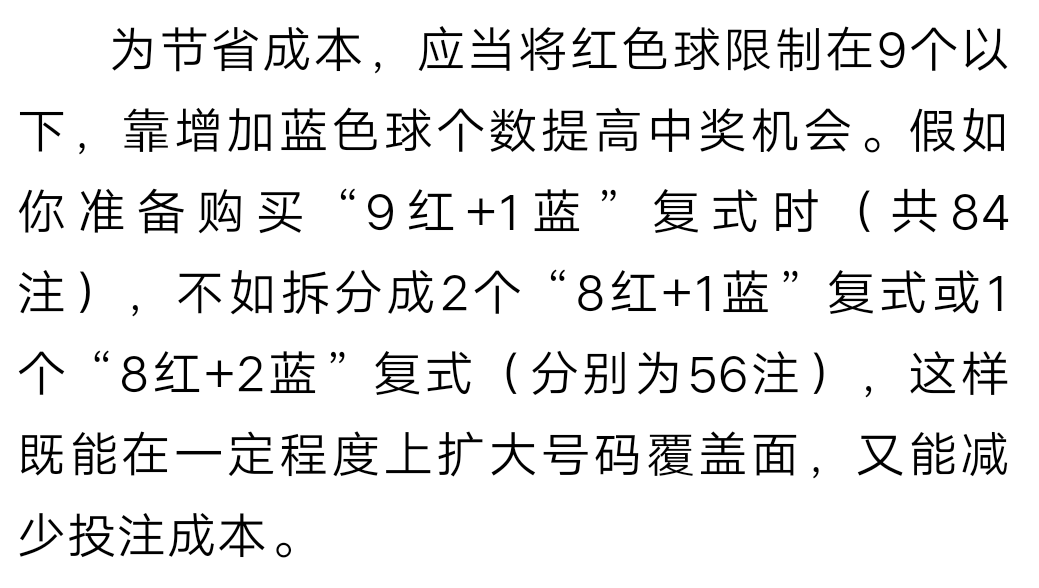 为节省成本，应当将红色球限制在9个以下，靠增加蓝色球个数提高中奖机会。假如你准备购买“9红+1蓝”复式时（共84注），不如拆分成2个“8红+1蓝”复式或1个“8红+2蓝”复式（分别为56注），这样既能在一定程度上扩大号码覆盖面，又能减少投注成本。